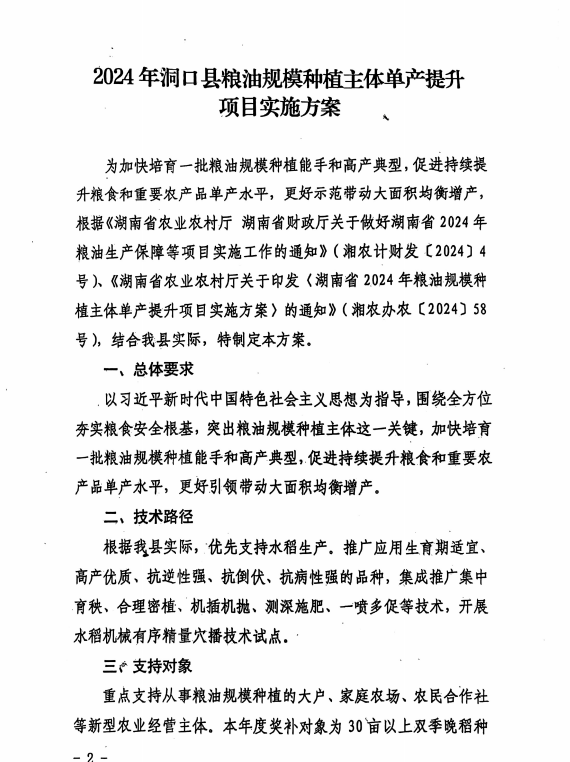 2024年洞口县粮油规模种植主体单产提升项目实施方案

为加快培育一批粮油规模种植能手和高产典型，促进持续提升粮食和重要农产品单产水平，更好示范带动大面积均衡增产，根据《湖南省农业农村厅 湖南省财政厅关于做好湖南省2024年粮油生产保障等项目实施工作的通知》（湘农计财发〔2024〕4号）、《湖南省农业农村厅关于印发〈湖南省2024年粮油规模种植主体单产提升项目实施方案〉的通知》（湘农办农〔2024〕58号），结合我县实际，特制定本方案。

一、总体要求

以习近平新时代中国特色社会主义思想为指导，围绕全方位夯实粮食安全根基，突出粮油规模种植主体这一关键，加快培育一批粮油规模种植能手和高产典型，促进持续提升粮食和重要农产品单产水平，更好引领带动大面积均衡增产。

二、技术路径

根据我县实际，优先支持水稻生产。推广应用生育期适宜、高产优质、抗逆性强、抗倒伏、抗病性强的品种，集成推广集中育秧、合理密植、机插机抛、测深施肥、一喷多促等技术，开展水稻机械有序精量穴播技术试点。

三、支持对象

重点支持从事粮油规模种植的大户、家庭农场、农民合作社等新型农业经营主体。本年度奖补对象为30亩以上双季晚稻种

- 2 -